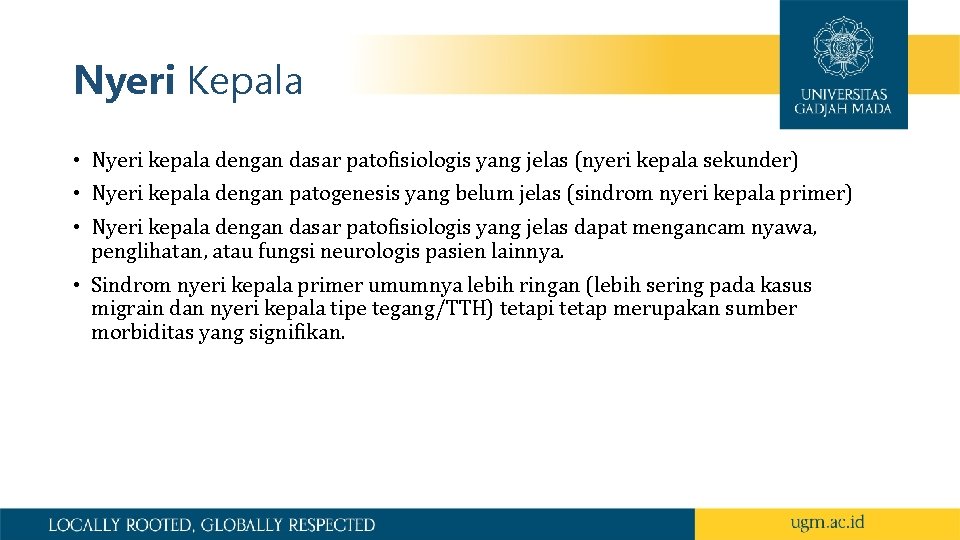 Nyeri Kepala

UNIVERSITAS GADJAH MADA

• Nyeri kepala dengan dasar patofisiologis yang jelas (nyeri kepala sekunder)
• Nyeri kepala dengan patogenesis yang belum jelas (sindrom nyeri kepala primer)
• Nyeri kepala dengan dasar patofisiologis yang jelas dapat mengancam nyawa, penglihatan, atau fungsi neurologis pasien lainnya.
• Sindrom nyeri kepala primer umumnya lebih ringan (lebih sering pada kasus migrain dan nyeri kepala tipe tegang/TTH) tetapi tetap merupakan sumber morbiditas yang signifikan.

LOCALLY ROOTED, GLOBALLY RESPECTED

ugm.ac.id